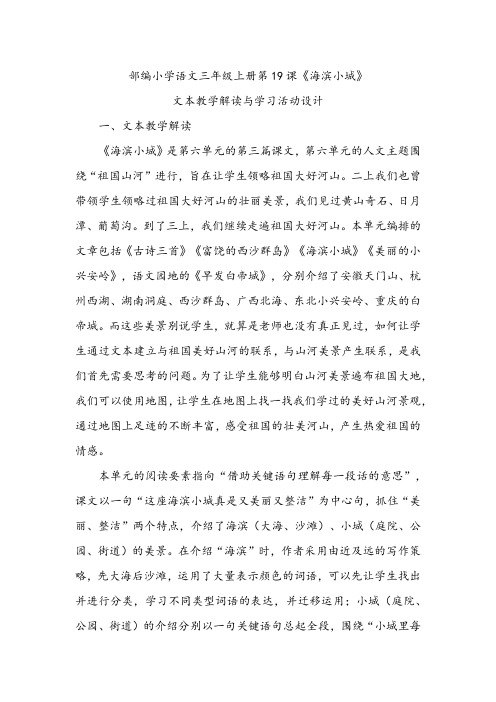 部编小学语文三年级上册第19课《海滨小城》

文本教学解读与学习活动设计

一、文本教学解读

《海滨小城》是第六单元的第三篇课文，第六单元的人文主题围绕“祖国山河”进行，旨在让学生领略祖国大好河山。二上我们也曾带领学生领略过祖国大好河山的壮丽美景，我们见过黄山奇石、日月潭、葡萄沟。到了三上，我们继续走遍祖国大好河山。本单元编排的文章包括《古诗三首》《富饶的西沙群岛》《海滨小城》《美丽的小兴安岭》，语文园地的《早发白帝城》，分别介绍了安徽天门山、杭州西湖、湖南洞庭、西沙群岛、广西北海、东北小兴安岭、重庆的白帝城。而这些美景别说学生，就算是老师也没有真正见过，如何让学生通过文本建立与祖国美好山河的联系，与山河美景产生联系，是我们首先需要思考的问题。为了让学生能够明白山河美景遍布祖国大地，我们可以使用地图，让学生在地图上找一找我们学过的美好山河景观，通过地图上足迹的不断丰富，感受祖国的壮美河山，产生热爱祖国的情感。

本单元的阅读要素指向“借助关键语句理解每一段话的意思”，课文以一句“这座海滨小城真是又美丽又整洁”为中心句，抓住“美丽、整洁”两个特点，介绍了海滨（大海、沙滩）、小城（庭院、公园、街道）的美景。在介绍“海滨”时，作者采用由近及远的写作策略，先大海后沙滩，运用了大量表示颜色的词语，可以先让学生找出并进行分类，学习不同类型词语的表达，并迁移运用；小城（庭院、公园、街道）的介绍分别以一句关键语句总起全段，围绕“小城里每